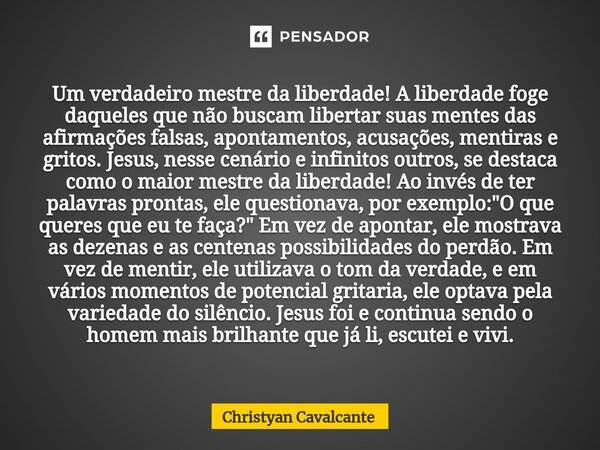 PENSADOR

Um verdadeiro mestre da liberdade! A liberdade foge daqueles que não buscam libertar suas mentes das afirmações falsas, apontamentos, acusações, mentiras e gritos. Jesus, nesse cenário e infinitos outros, se destaca como o maior mestre da liberdade! Ao invés de ter palavras prontas, ele questionava, por exemplo:"O que queres que eu te faça?" Em vez de apontar, ele mostrava as dezenas e as centenas possibilidades do perdão. Em vez de mentir, ele utilizava o tom da verdade, e em vários momentos de potencial gritaria, ele optava pela variedade do silêncio. Jesus foi e continua sendo o homem mais brilhante que já li, escutei e vivi.

Christyan Cavalcante